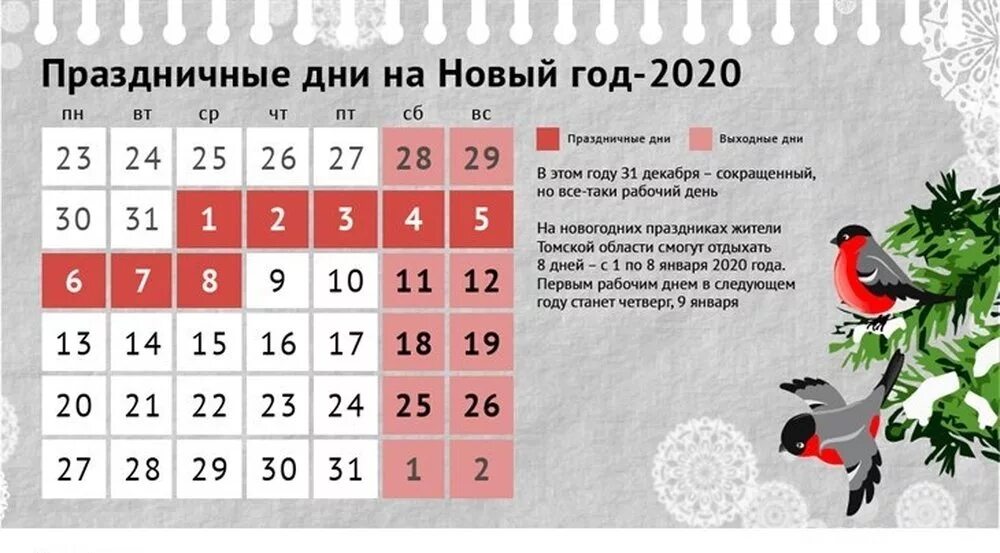 Праздничные дни на Новый год-2020

| пн | вт | ср | чт | пт | сб | вс |
|---|---|---|---|---|---|---|
| 23 | 24 | 25 | 26 | 27 | 28 | 29 |
| 30 | 31 | 1 | 2 | 3 | 4 | 5 |
| 6 | 7 | 8 | 9 | 10 | 11 | 12 |
| 13 | 14 | 15 | 16 | 17 | 18 | 19 |
| 20 | 21 | 22 | 23 | 24 | 25 | 26 |
| 27 | 28 | 29 | 30 | 31 | 1 | 2 |

Праздничные дни
Выходные дни

В этом году 31 декабря – сокращенный, но все-таки рабочий день

На новогодних праздниках жители Томской области смогут отдыхать 8 дней – с 1 по 8 января 2020 года. Первым рабочим днем в следующем году станет четверг, 9 января